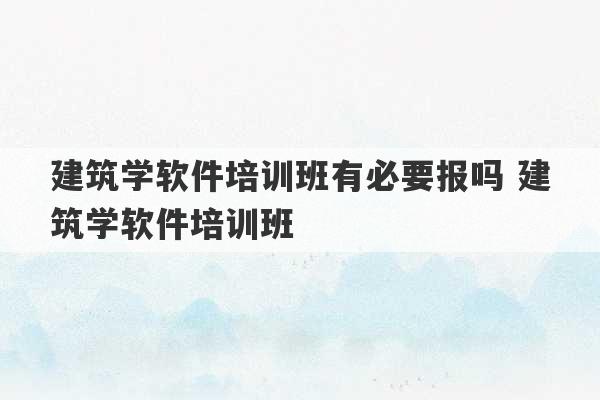 建筑学软件培训班有必要报吗 建筑学软件培训班